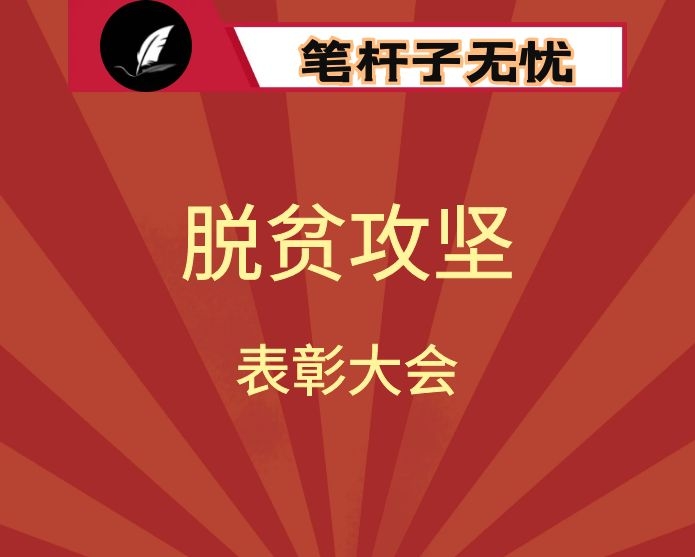 笔杆子无忧

脱贫攻坚

表彰大会